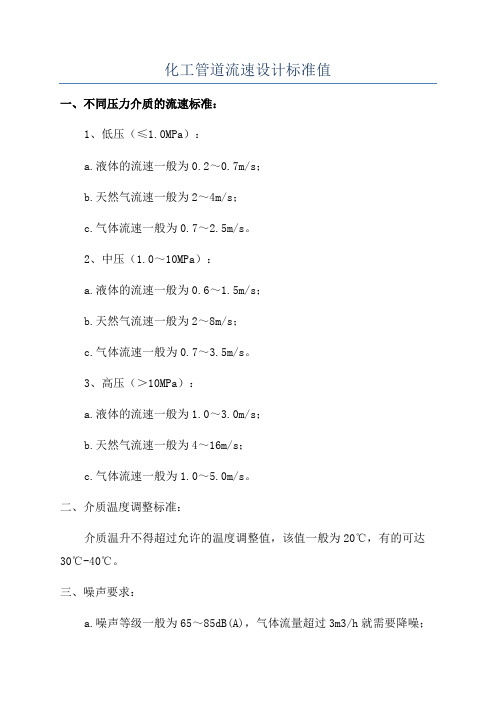 化工管道流速设计标准值

一、不同压力介质的流速标准：

1、低压（≤1.0MPa）：

a.液体的流速一般为0.2～0.7m/s；

b.天然气流速一般为2～4m/s；

c.气体流速一般为0.7～2.5m/s。

2、中压（1.0～10MPa）：

a.液体的流速一般为0.6～1.5m/s；

b.天然气流速一般为2～8m/s；

c.气体流速一般为0.7～3.5m/s。

3、高压（＞10MPa）：

a.液体的流速一般为1.0～3.0m/s；

b.天然气流速一般为4～16m/s；

c.气体流速一般为1.0～5.0m/s。

二、介质温度调整标准：

介质温升不得超过允许的温度调整值，该值一般为20℃，有的可达30℃-40℃。

三、噪声要求：

a.噪声等级一般为65～85dB(A)，气体流量超过3m3/h就需要降噪；